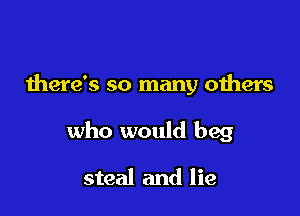 there's so many others

who would beg

steal and lie